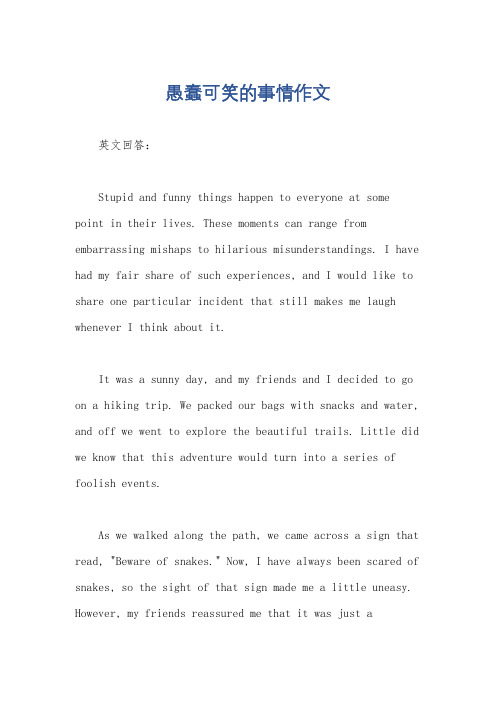 愚蠢可笑的事情作文

英文回答：

Stupid and funny things happen to everyone at some point in their lives. These moments can range from embarrassing mishaps to hilarious misunderstandings. I have had my fair share of such experiences, and I would like to share one particular incident that still makes me laugh whenever I think about it.

It was a sunny day, and my friends and I decided to go on a hiking trip. We packed our bags with snacks and water, and off we went to explore the beautiful trails. Little did we know that this adventure would turn into a series of foolish events.

As we walked along the path, we came across a sign that read, "Beware of snakes." Now, I have always been scared of snakes, so the sight of that sign made me a little uneasy. However, my friends reassured me that it was just a